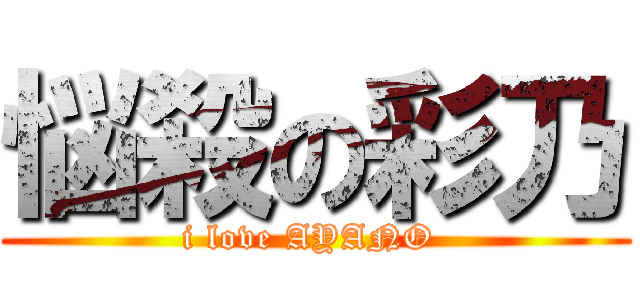 悩殺の彩乃
i love AYANO